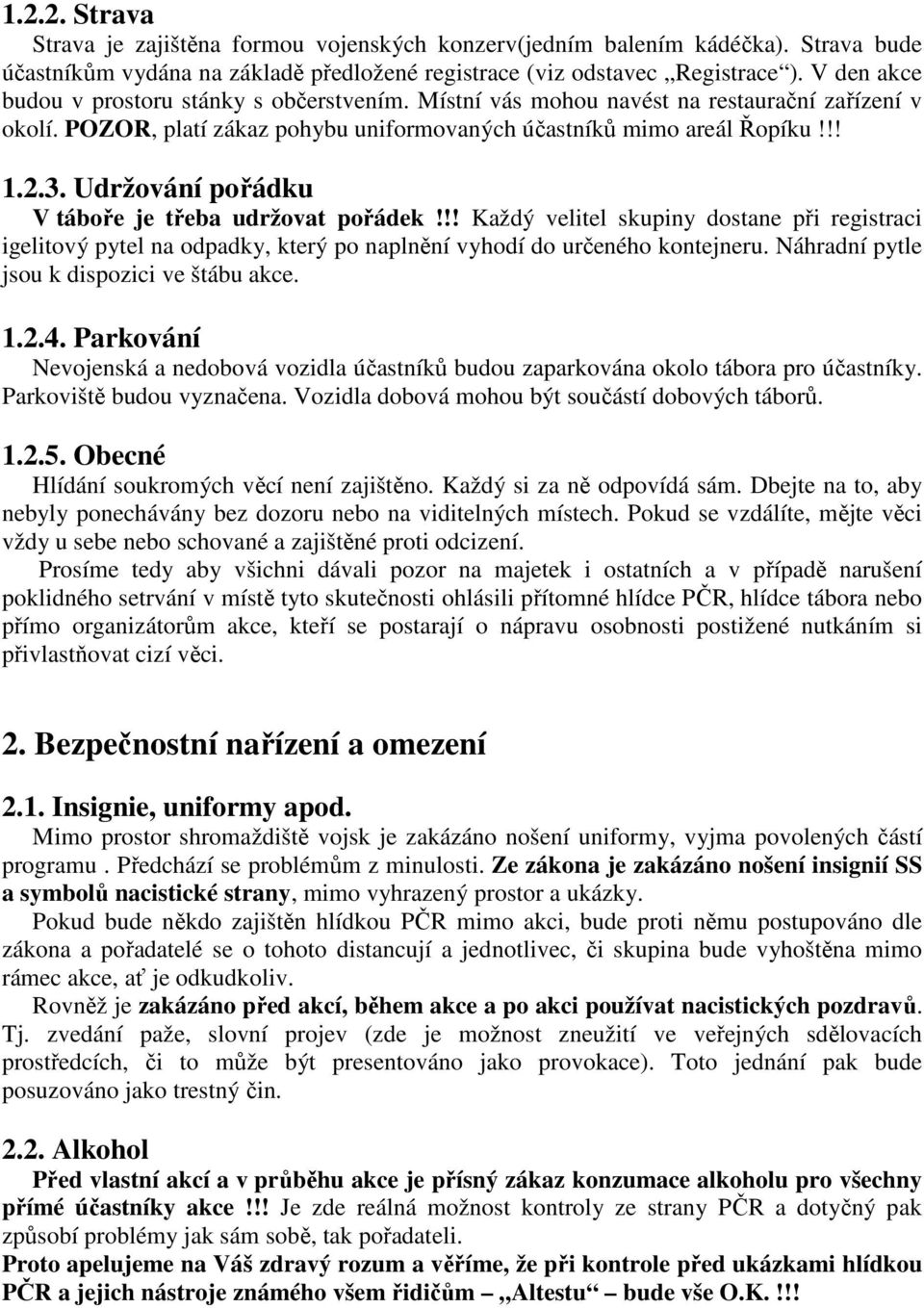 1.2.2. Strava

Strava je zajištěna formou vojenských konzerv(jedním balením kádéčka). Strava bude účastníkům vydána na základě předložené registrace (viz odstavec „Registrace“). V den akce budou v prostoru stánky s občerstvením. Místní vás mohou navést na restaurační zařízení v okolí. POZOR, platí zákaz pohybu uniformovaných účastníků mimo areál Řopíku !!!

1.2.3. Udržování pořádku

V táboře je třeba udržovat pořádek !!! Každý velitel skupiny dostane při registraci igelitový pytel na odpadky, který po naplnění vyhodí do určeného kontejneru. Náhradní pytle jsou k dispozici ve štábu akce.

1.2.4. Parkování

Nevojenská a nedobová vozidla účastníků budou zaparkována okolo tábora pro účastníky. Parkoviště budou vyznačena. Vozidla dobová mohou být součástí dobových táborů.

1.2.5. Obecné

Hlídání soukromých věcí není zajištěno. Každý si za ně odpovídá sám. Dbejte na to, aby nebyly ponechávány bez dozoru nebo na viditelných místech. Pokud se vzdálíte, mějte věci vždy u sebe nebo schované a zajištěné proti odcizení.

Prosíme tedy aby všichni dávali pozor na majetek i ostatních a v případě narušení poklidného setrvání v místě tyto skutečnosti ohlásili přítomné hlídce PČR, hlídce tábora nebo přímo organizátorům akce, kteří se postarají o nápravu osobnosti postižené nutkáním si přivlastňovat cizí věci.

2. Bezpečnostní nařízení a omezení

2.1. Insignie, uniformy apod.

Mimo prostor shromaždiště vojsk je zakázáno nošení uniformy, vyjma povolených částí programu . Předchází se problémům z minulosti. Ze zákona je zakázáno nošení insignií SS a symbolů nacistické strany, mimo vyhrazený prostor a ukázky.

Pokud bude někdo zajištěn hlídkou PČR mimo akci, bude proti němu postupováno dle zákona a pořadatelé se o tohoto distancují a jednotlivec, či skupina bude vyhoštěna mimo rámec akce, ať je odkudkoliv.

Rovněž je zakázáno před akcí, během akce a po akci používat nacistických pozdravů. Tj. zvedání paže, slovní projev (zde je možnost zneužití ve veřejných sdělovacích prostředcích, či to může být presentováno jako provokace). Toto jednání pak bude posuzováno jako trestný čin.

2.2. Alkohol

Před vlastní akcí a v průběhu akce je přísný zákaz konzumace alkoholu pro všechny přímé účastníky akce !!! Je zde reálná možnost kontroly ze strany PČR a dotyčný pak způsobí problémy jak sám sobě, tak pořadateli.

Proto apelujeme na Váš zdravý rozum a věříme, že při kontrole před ukázkami hlídkou PČR a jejich nástroje známého všem řidičům – „Altestu“ – bude vše O.K. !!!